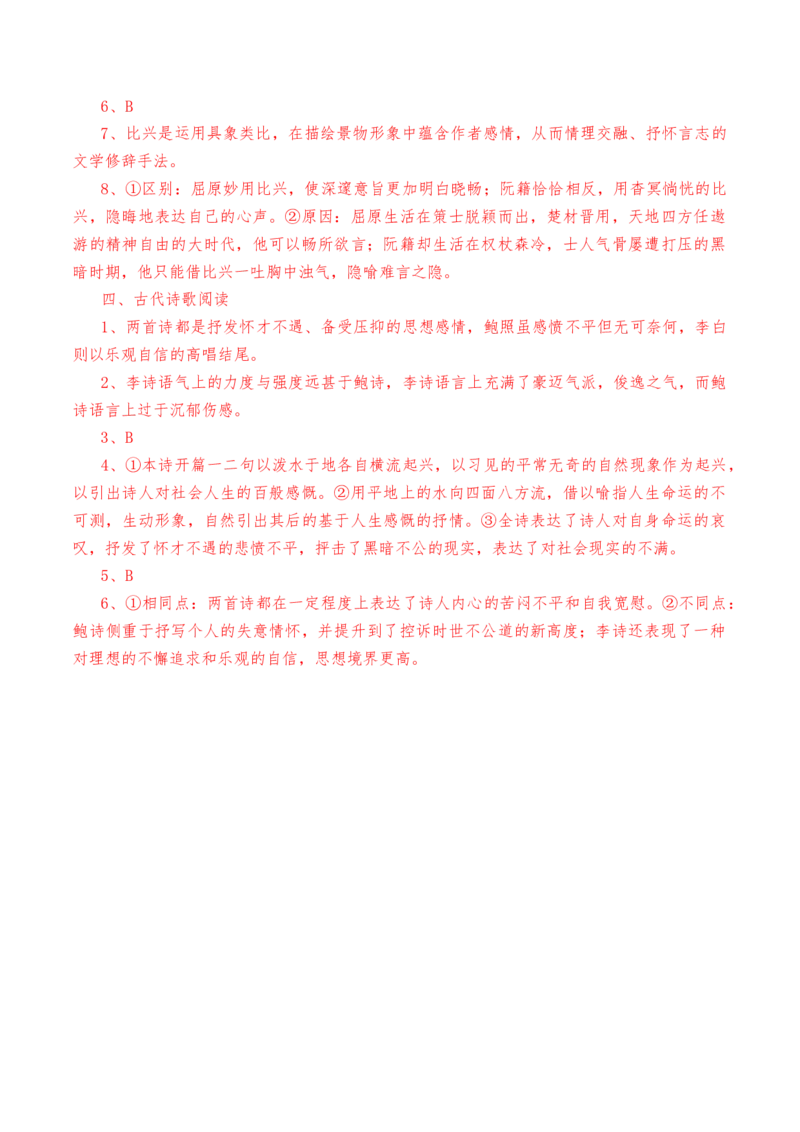 6、B

7、比兴是运用具象类比，在描绘景物形象中蕴含作者感情，从而情理交融、抒怀言志的文学修辞手法。

8、①区别：屈原妙用比兴，使深邃意旨更加明白晓畅；阮籍恰恰相反，用杳冥惝恍的比兴，隐晦地表达自己的心声。②原因：屈原生活在策士脱颖而出，楚材晋用，天地四方任遨游的精神自由的大时代，他可以畅所欲言；阮籍却生活在权杖森冷，士人气骨屡遭打压的黑暗时期，他只能借比兴一吐胸中浊气，隐喻难言之隐。

四、古代诗歌阅读

1、两首诗都是抒发怀才不遇、备受压抑的思想感情，鲍照虽感愤不平但无可奈何，李白则以乐观自信的高唱结尾。

2、李诗语气上的力度与强度远甚于鲍诗，李诗语言上充满了豪迈气派，俊逸之气，而鲍诗语言上过于沉郁伤感。

3、B

4、①本诗开篇一二句以泼水于地各自横流起兴，以习见的平常无奇的自然现象作为起兴，以引出诗人对社会人生的百般感慨。②用平地上的水向四面八方流，借以喻指人生命运的不可测，生动形象，自然引出其后的基于人生感慨的抒情。③全诗表达了诗人对自身命运的哀叹，抒发了怀才不遇的悲愤不平，抨击了黑暗不公的现实，表达了对社会现实的不满。

5、B

6、①相同点：两首诗都在一定程度上表达了诗人内心的苦闷不平和自我宽慰。②不同点：鲍诗侧重于抒写个人的失意情怀，并提升到了控诉时世不公道的新高度；李诗还表现了一种对理想的不懈追求和乐观的自信，思想境界更高。